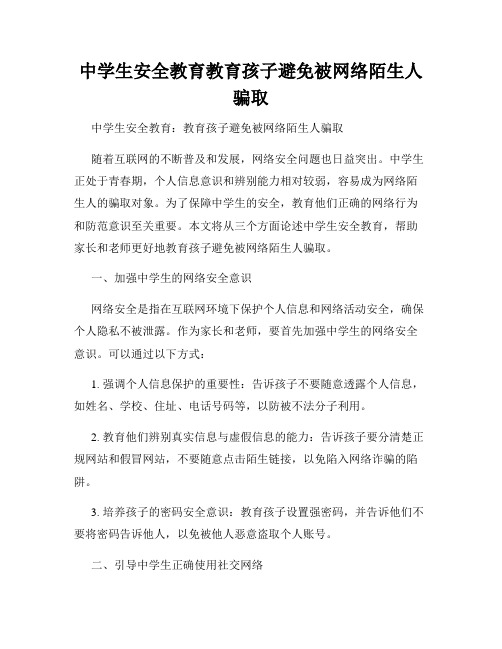 中学生安全教育教育孩子避免被网络陌生人骗取

中学生安全教育：教育孩子避免被网络陌生人骗取

随着互联网的不断普及和发展，网络安全问题也日益突出。中学生正处于青春期，个人信息意识和辨别能力相对较弱，容易成为网络陌生人的骗取对象。为了保障中学生的安全，教育他们正确的网络行为和防范意识至关重要。本文将从三个方面论述中学生安全教育，帮助家长和老师更好地教育孩子避免被网络陌生人骗取。

一、加强中学生的网络安全意识

网络安全是指在互联网环境下保护个人信息和网络活动安全，确保个人隐私不被泄露。作为家长和老师，要首先加强中学生的网络安全意识。可以通过以下方式：

1. 强调个人信息保护的重要性：告诉孩子不要随意透露个人信息，如姓名、学校、住址、电话号码等，以防被不法分子利用。

2. 教育他们辨别真实信息与虚假信息的能力：告诉孩子要分清楚正规网站和假冒网站，不要随意点击陌生链接，以免陷入网络诈骗的陷阱。

3. 培养孩子的密码安全意识：教育孩子设置强密码，并告诉他们不要将密码告诉他人，以免被他人恶意盗取个人账号。

二、引导中学生正确使用社交网络